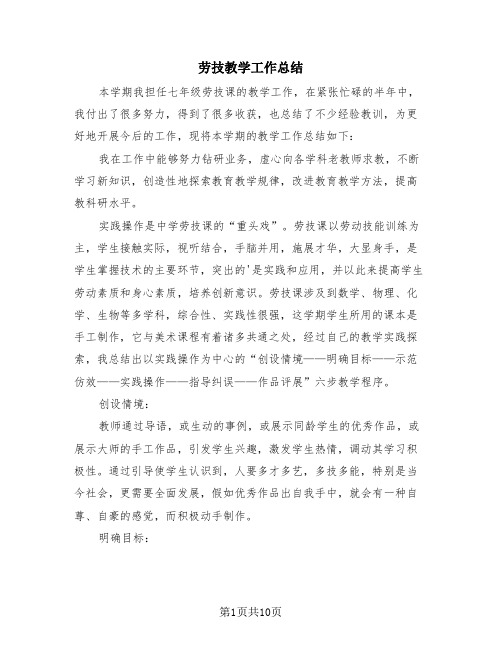 劳技教学工作总结

本学期我担任七年级劳技课的教学工作，在紧张忙碌的半年中，我付出了很多努力，得到了很多收获，也总结了不少经验教训，为更好地开展今后的工作，现将本学期的教学工作总结如下：

我在工作中能够努力钻研业务，虚心向各学科老教师求教，不断学习新知识，创造性地探索教育教学规律，改进教育教学方法，提高教科研水平。

实践操作是中学劳技课的“重头戏”。劳技课以劳动技能训练为主，学生接触实际，视听结合，手脑并用，施展才华，大显身手，是学生掌握技术的主要环节，突出的'是实践和应用，并以此来提高学生劳动素质和身心素质，培养创新意识。劳技课涉及到数学、物理、化学、生物等多学科，综合性、实践性很强，这学期学生所用的课本是手工制作，它与美术课程有着诸多共通之处，经过自己的教学实践探索，我总结出以实践操作为中心的“创设情境——明确目标——示范仿效——实践操作——指导纠误——作品评展”六步教学程序。

创设情境：

教师通过导语，或生动的事例，或展示同龄学生的优秀作品，或展示大师的手工作品，引发学生兴趣，激发学生热情，调动其学习积极性。通过引导使学生认识到，人要多才多艺，多技多能，特别是当今社会，更需要全面发展，假如优秀作品出自我手中，就会有一种自尊、自豪的感觉，而积极动手制作。

明确目标：

第1页共10页